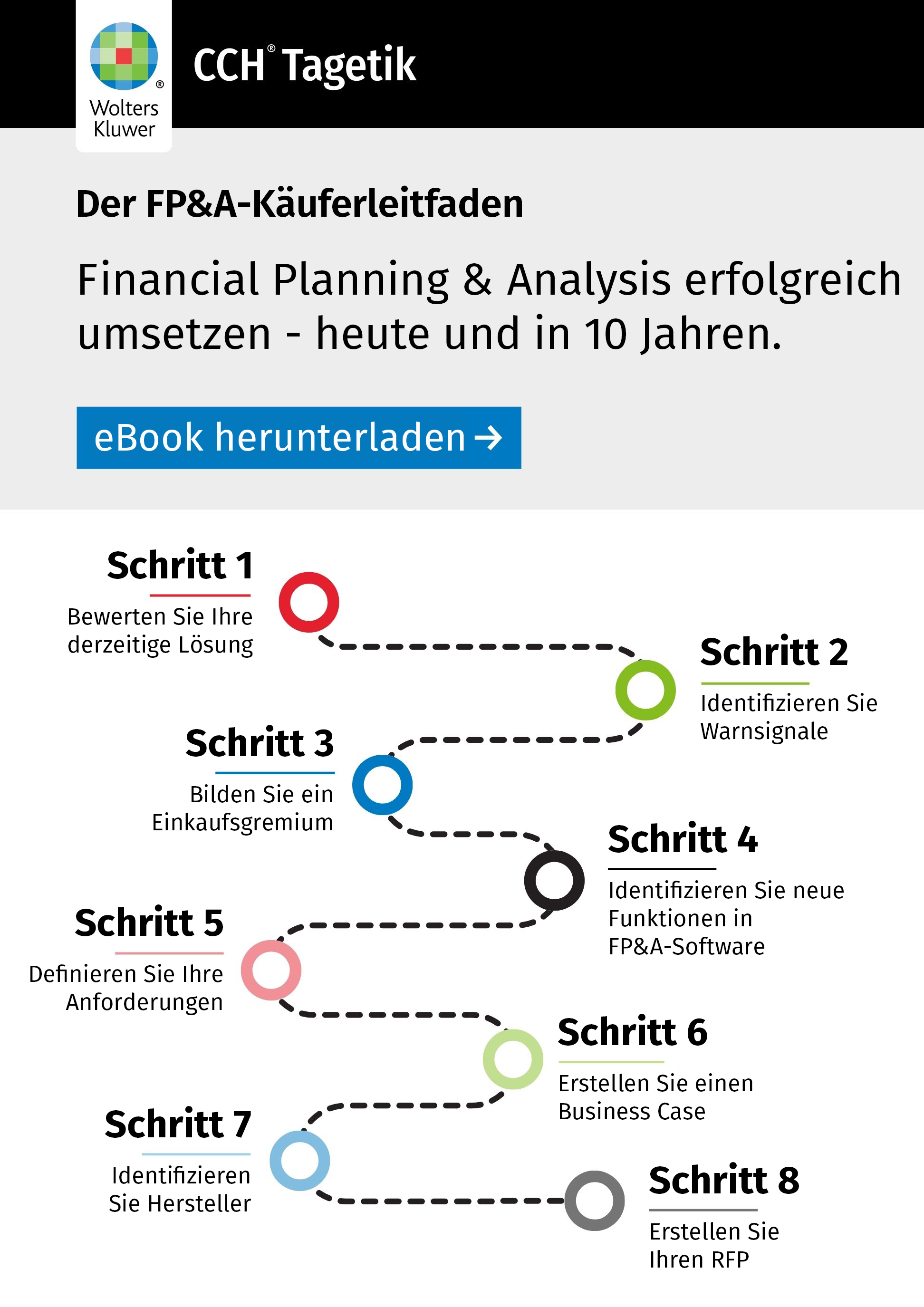 Wolters Kluwer

CCH® Tagetik

Der FP&A-Käuferleitfaden

Financial Planning & Analysis erfolgreich umsetzen - heute und in 10 Jahren.

eBook herunterladen →

Schritt 1
Bewerten Sie Ihre derzeitige Lösung

Schritt 2
Identifizieren Sie Warnsignale

Schritt 3
Bilden Sie ein Einkaufsgremium

Schritt 4
Identifizieren Sie neue Funktionen in FP&A-Software

Schritt 5
Definieren Sie Ihre Anforderungen

Schritt 6
Erstellen Sie einen Business Case

Schritt 7
Identifizieren Sie Hersteller

Schritt 8
Erstellen Sie Ihren RFP